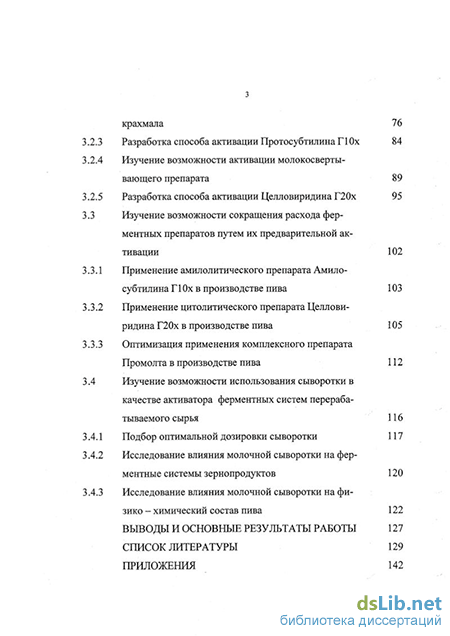 3

| | | |
|---|---|---|
| | крахмала | 76 |
| 3.2.3 | Разработка способа активации Протосубтилина Г10х | 84 |
| 3.2.4 | Изучение возможности активации молокосвертывающего препарата | 89 |
| 3.2.5 | Разработка способа активации Целловиридина Г20х | 95 |
| 3.3 | Изучение возможности сокращения расхода ферментных препаратов путем их предварительной активации | 102 |
| 3.3.1 | Применение амилолитического препарата Амилосубтилина Г10х в производстве пива | 103 |
| 3.3.2 | Применение цитолитического препарата Целловиридина Г20х в производстве пива | 105 |
| 3.3.3 | Оптимизация применения комплексного препарата Промолта в производстве пива | 112 |
| 3.4 | Изучение возможности использования сыворотки в качестве активатора ферментных систем перерабатываемого сырья | 116 |
| 3.4.1 | Подбор оптимальной дозировки сыворотки | 117 |
| 3.4.2 | Исследование влияния молочной сыворотки на ферментные системы зернопродуктов | 120 |
| 3.4.3 | Исследование влияния молочной сыворотки на физико – химический состав пива | 122 |
| | ВЫВОДЫ И ОСНОВНЫЕ РЕЗУЛЬТАТЫ РАБОТЫ | 127 |
| | СПИСОК ЛИТЕРАТУРЫ | 129 |
| | ПРИЛОЖЕНИЯ | 142 |

dsLib.net
библиотека диссертаций